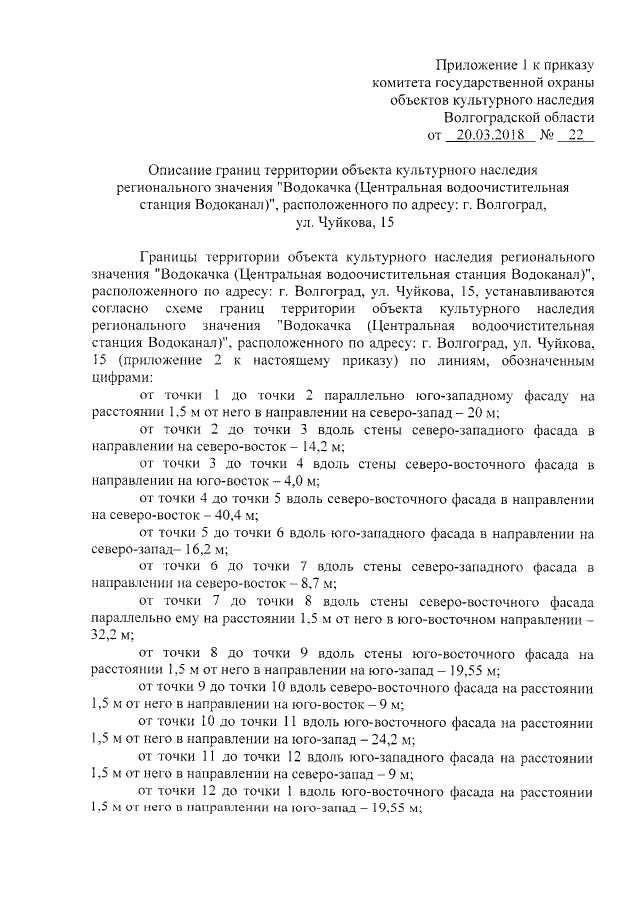 Приложение 1 к приказу комитета государственной охраны объектов культурного наследия Волгоградской области
от 20.03.2018 № 22

Описание границ территории объекта культурного наследия регионального значения "Водокачка (Центральная водоочистительная станция Водоканал)", расположенного по адресу: г. Волгоград, ул. Чуйкова, 15

Границы территории объекта культурного наследия регионального значения "Водокачка (Центральная водоочистительная станция Водоканал)", расположенного по адресу: г. Волгоград, ул. Чуйкова, 15, устанавливаются согласно схеме границ территории объекта культурного наследия регионального значения "Водокачка (Центральная водоочистительная станция Водоканал)", расположенного по адресу: г. Волгоград, ул. Чуйкова, 15 (приложение 2 к настоящему приказу) по линиям, обозначенным цифрами:

от точки 1 до точки 2 параллельно юго-западному фасаду на расстоянии 1,5 м от него в направлении на северо-запад – 20 м;

от точки 2 до точки 3 вдоль стены северо-западного фасада в направлении на северо-восток – 14,2 м;

от точки 3 до точки 4 вдоль стены северо-восточного фасада в направлении на юго-восток – 4,0 м;

от точки 4 до точки 5 вдоль северо-восточного фасада в направлении на северо-восток – 40,4 м;

от точки 5 до точки 6 вдоль юго-западного фасада в направлении на северо-запад– 16,2 м;

от точки 6 до точки 7 вдоль стены северо-западного фасада в направлении на северо-восток – 8,7 м;

от точки 7 до точки 8 вдоль стены северо-восточного фасада параллельно ему на расстоянии 1,5 м от него в юго-восточном направлении – 32,2 м;

от точки 8 до точки 9 вдоль стены юго-восточного фасада на расстоянии 1,5 м от него в направлении на юго-запад – 19,55 м;

от точки 9 до точки 10 вдоль северо-восточного фасада на расстоянии 1,5 м от него в направлении на юго-восток – 9 м;

от точки 10 до точки 11 вдоль юго-восточного фасада на расстоянии 1,5 м от него в направлении на юго-запад – 24,2 м;

от точки 11 до точки 12 вдоль юго-западного фасада на расстоянии 1,5 м от него в направлении на северо-запад – 9 м;

от точки 12 до точки 1 вдоль юго-восточного фасада на расстоянии 1,5 м от него в направлении на юго-запад – 19,55 м;